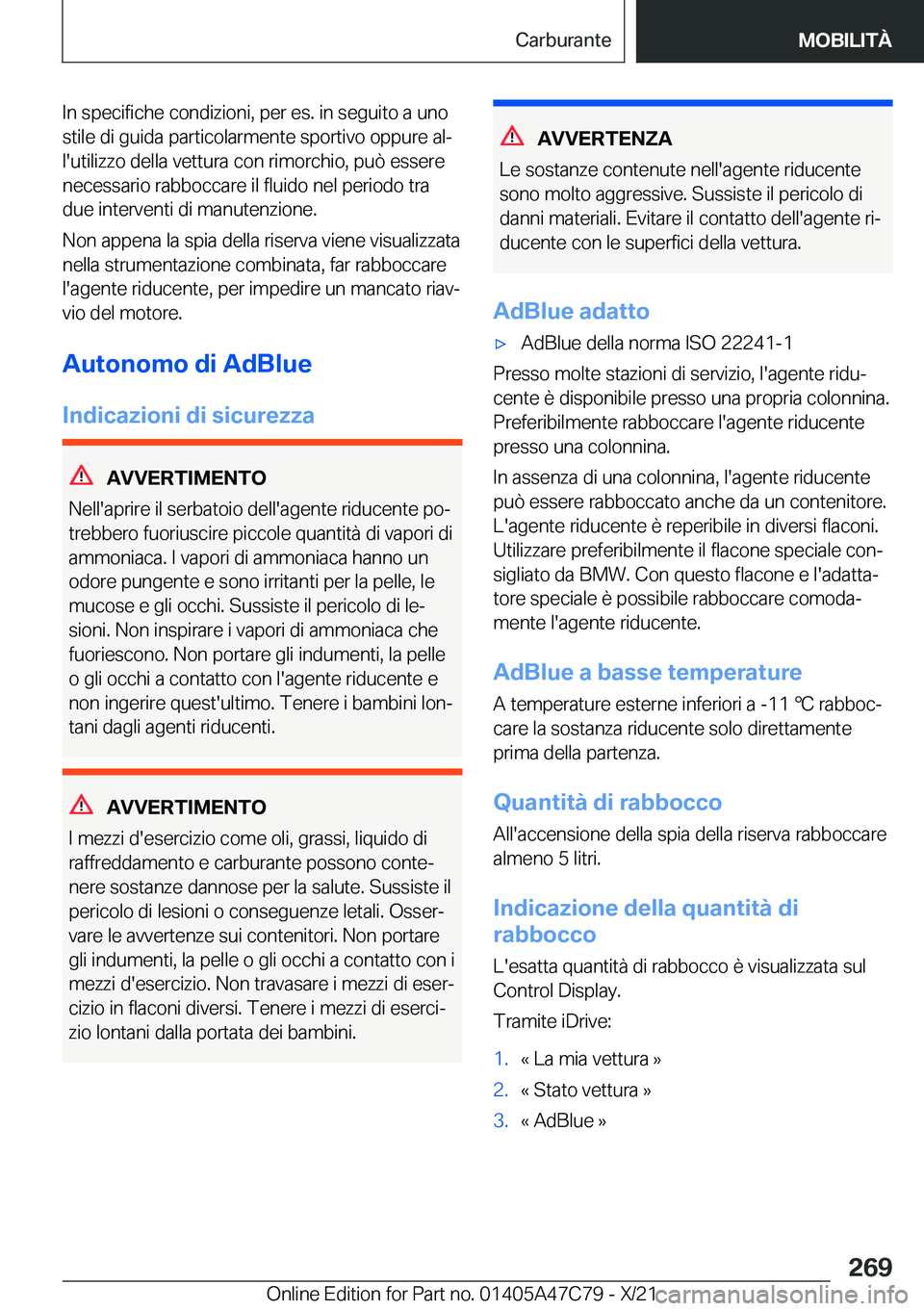 Carburante

MOBILITÀ

In specifiche condizioni, per es. in seguito a uno stile di guida particolarmente sportivo oppure all'utilizzo della vettura con rimorchio, può essere necessario rabboccare il fluido nel periodo tra due interventi di manutenzione.

Non appena la spia della riserva viene visualizzata nella strumentazione combinata, far rabboccare l'agente riducente, per impedire un mancato riavvio del motore.

Autonomo di AdBlue

Indicazioni di sicurezza

AVVERTIMENTO

Nell'aprire il serbatoio dell'agente riducente potrebbero fuoriuscire piccole quantità di vapori di ammoniaca. I vapori di ammoniaca hanno un odore pungente e sono irritanti per la pelle, le mucose e gli occhi. Sussiste il pericolo di lesioni. Non inspirare i vapori di ammoniaca che fuoriescono. Non portare gli indumenti, la pelle o gli occhi a contatto con l'agente riducente e non ingerire quest'ultimo. Tenere i bambini lontani dagli agenti riducenti.

AVVERTIMENTO

I mezzi d'esercizio come oli, grassi, liquido di raffreddamento e carburante possono contenere sostanze dannose per la salute. Sussiste il pericolo di lesioni o conseguenze letali. Osservare le avvertenze sui contenitori. Non portare gli indumenti, la pelle o gli occhi a contatto con i mezzi d'esercizio. Non travasare i mezzi di esercizio in flaconi diversi. Tenere i mezzi di esercizio lontani dalla portata dei bambini.

AVVERTENZA

Le sostanze contenute nell'agente riducente sono molto aggressive. Sussiste il pericolo di danni materiali. Evitare il contatto dell'agente riducente con le superfici della vettura.

AdBlue adatto

▷ AdBlue della norma ISO 22241-1

Presso molte stazioni di servizio, l'agente riducente è disponibile presso una propria colonnina. Preferibilmente rabboccare l'agente riducente presso una colonnina.

In assenza di una colonnina, l'agente riducente può essere rabboccato anche da un contenitore. L'agente riducente è reperibile in diversi flaconi. Utilizzare preferibilmente il flacone speciale consigliato da BMW. Con questo flacone e l'adattatore speciale è possibile rabboccare comodamente l'agente riducente.

AdBlue a basse temperature

A temperature esterne inferiori a -11 ℃ rabboccare la sostanza riducente solo direttamente prima della partenza.

Quantità di rabbocco

All'accensione della spia della riserva rabboccare almeno 5 litri.

Indicazione della quantità di rabbocco

L'esatta quantità di rabbocco è visualizzata sul Control Display.

Tramite iDrive:

1. « La mia vettura »
2. « Stato vettura »
3. « AdBlue »

269

Online Edition for Part no. 01405A47C79 - X/21 carmanualsonline.info